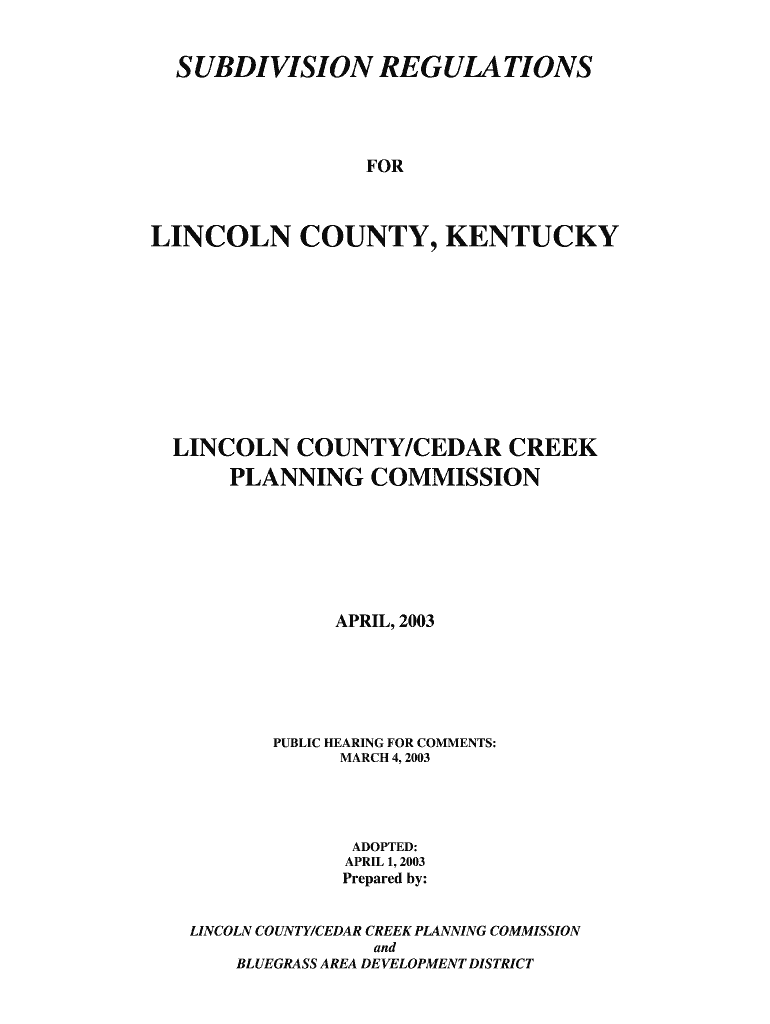 SUBDIVISION REGULATIONS

FOR

LINCOLN COUNTY, KENTUCKY

LINCOLN COUNTY/CEDAR CREEK PLANNING COMMISSION

APRIL, 2003

PUBLIC HEARING FOR COMMENTS:
MARCH 4, 2003

ADOPTED:
APRIL 1, 2003
Prepared by:

LINCOLN COUNTY/CEDAR CREEK PLANNING COMMISSION
and
BLUEGRASS AREA DEVELOPMENT DISTRICT